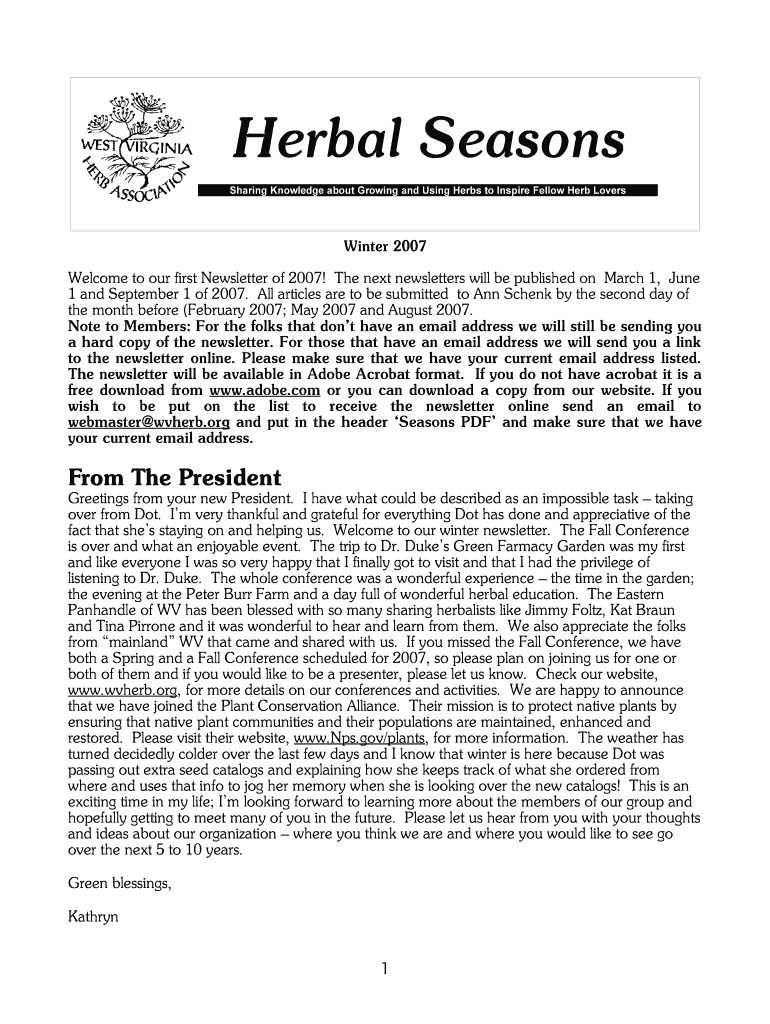 WEST VIRGINIA HERB ASSOCIATION

Herbal Seasons

Sharing Knowledge about Growing and Using Herbs to Inspire Fellow Herb Lovers

Winter 2007

Welcome to our first Newsletter of 2007! The next newsletters will be published on March 1, June 1 and September 1 of 2007. All articles are to be submitted to Ann Schenk by the second day of the month before (February 2007; May 2007 and August 2007.
Note to Members: For the folks that don't have an email address we will still be sending you a hard copy of the newsletter. For those that have an email address we will send you a link to the newsletter online. Please make sure that we have your current email address listed. The newsletter will be available in Adobe Acrobat format. If you do not have acrobat it is a free download from www.adobe.com or you can download a copy from our website. If you wish to be put on the list to receive the newsletter online send an email to webmaster@wvherb.org and put in the header 'Seasons PDF' and make sure that we have your current email address.

From The President

Greetings from your new President. I have what could be described as an impossible task – taking over from Dot. I'm very thankful and grateful for everything Dot has done and appreciative of the fact that she's staying on and helping us. Welcome to our winter newsletter. The Fall Conference is over and what an enjoyable event. The trip to Dr. Duke's Green Farmacy Garden was my first and like everyone I was so very happy that I finally got to visit and that I had the privilege of listening to Dr. Duke. The whole conference was a wonderful experience – the time in the garden; the evening at the Peter Burr Farm and a day full of wonderful herbal education. The Eastern Panhandle of WV has been blessed with so many sharing herbalists like Jimmy Foltz, Kat Braun and Tina Pirrone and it was wonderful to hear and learn from them. We also appreciate the folks from "mainland" WV that came and shared with us. If you missed the Fall Conference, we have both a Spring and a Fall Conference scheduled for 2007, so please plan on joining us for one or both of them and if you would like to be a presenter, please let us know. Check our website, www.wvherb.org, for more details on our conferences and activities. We are happy to announce that we have joined the Plant Conservation Alliance. Their mission is to protect native plants by ensuring that native plant communities and their populations are maintained, enhanced and restored. Please visit their website, www.Nps.gov/plants, for more information. The weather has turned decidedly colder over the last few days and I know that winter is here because Dot was passing out extra seed catalogs and explaining how she keeps track of what she ordered from where and uses that info to jog her memory when she is looking over the new catalogs! This is an exciting time in my life; I'm looking forward to learning more about the members of our group and hopefully getting to meet many of you in the future. Please let us hear from you with your thoughts and ideas about our organization – where you think we are and where you would like to see go over the next 5 to 10 years.

Green blessings,

Kathryn

1